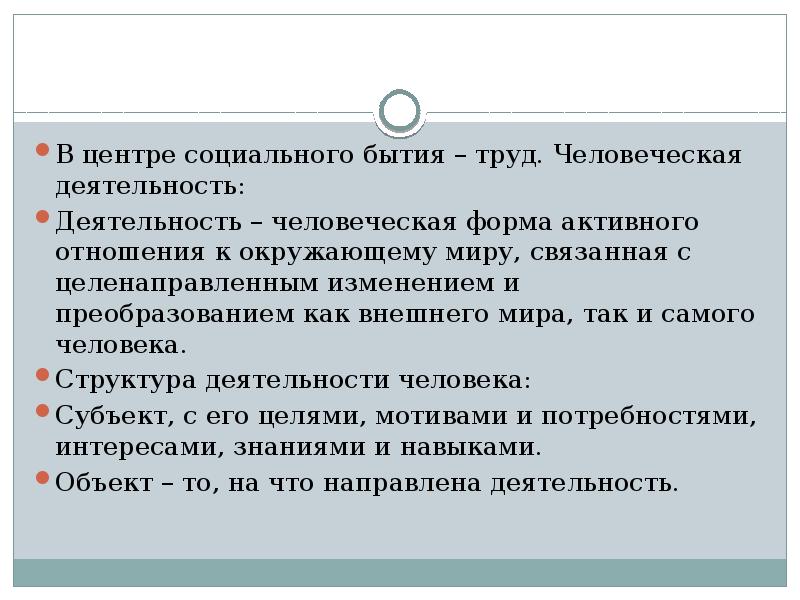 В центре социального бытия – труд. Человеческая деятельность:

Деятельность – человеческая форма активного отношения к окружающему миру, связанная с целенаправленным изменением и преобразованием как внешнего мира, так и самого человека.

Структура деятельности человека:

Субъект, с его целями, мотивами и потребностями, интересами, знаниями и навыками.

Объект – то, на что направлена деятельность.